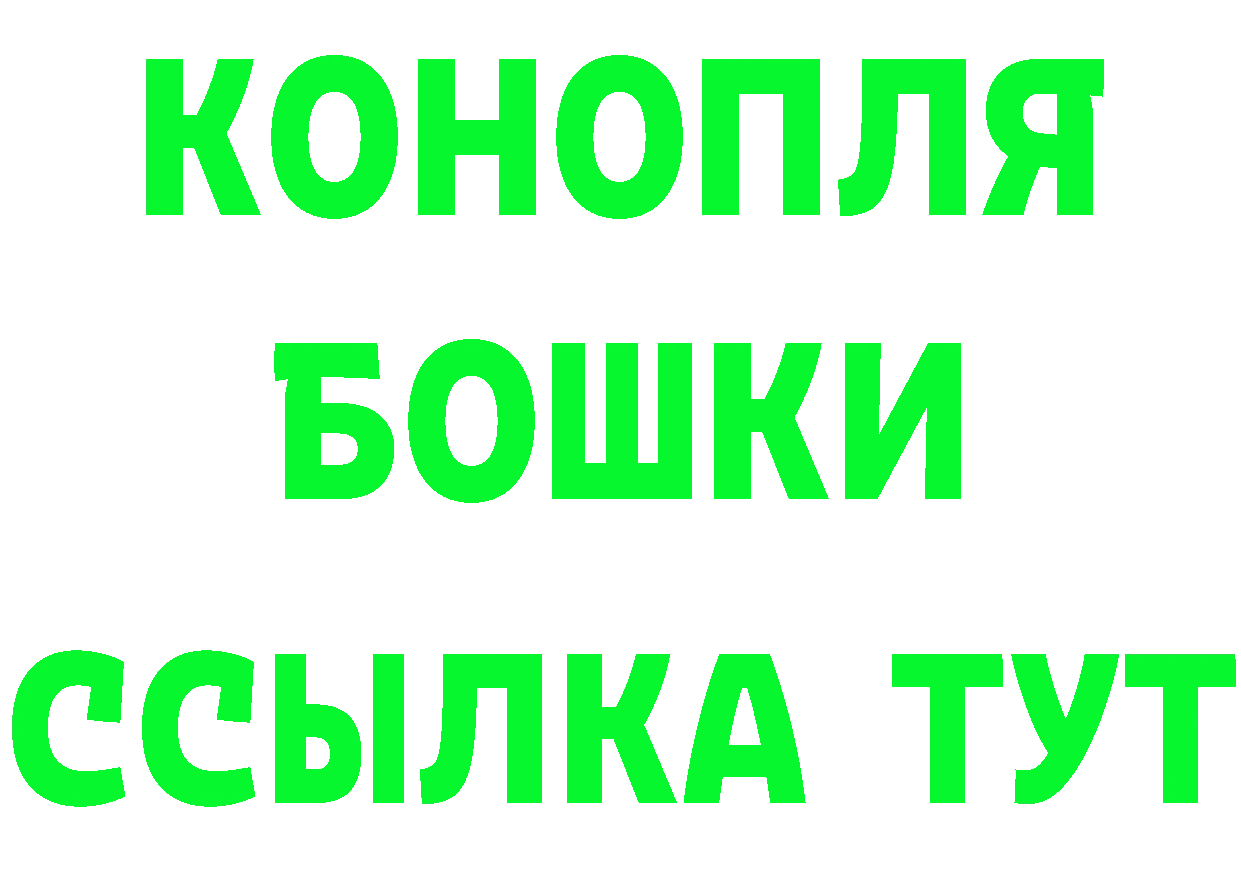 КОНОПЛЯ
БОШКИ
ССЫЛКА ТУТ